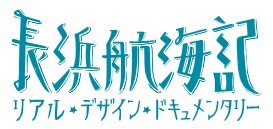 長浜航海記
リアル・デザイン・ドキュメンタリー